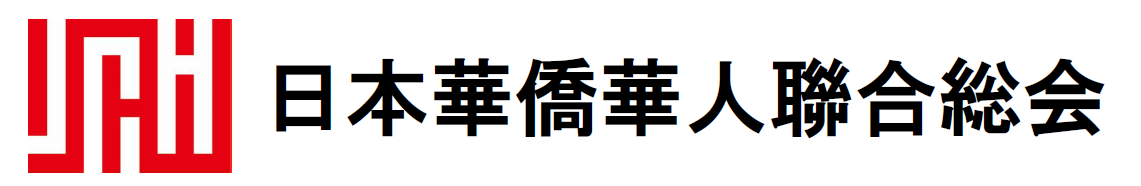 日本華僑華人聯合総会